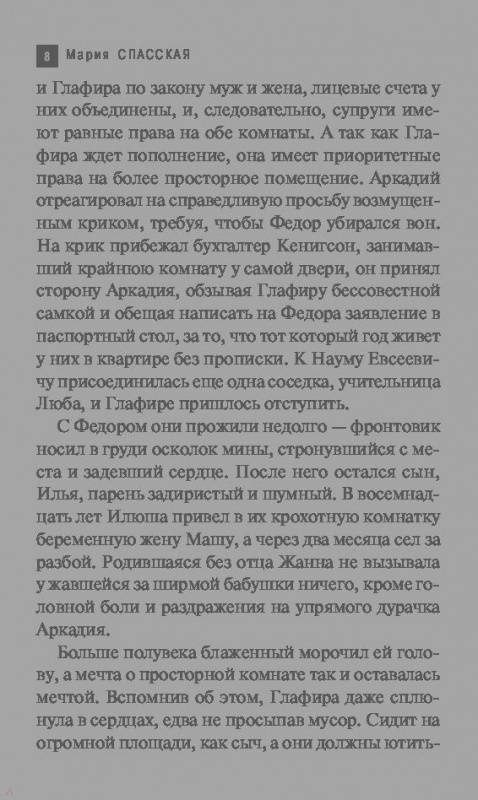 8 Мария СПАССКАЯ

и Глафира по закону муж и жена, лицевые счета у них объединены, и, следовательно, супруги имеют равные права на обе комнаты. А так как Глафира ждет пополнение, она имеет приоритетные права на более просторное помещение. Аркадий отреагировал на справедливую просьбу возмущенным криком, требуя, чтобы Федор убирался вон. На крик прибежал бухгалтер Кенигсон, занимавший крайнюю комнату у самой двери, он принял сторону Аркадия, обзывая Глафиру бессовестной самкой и обещая написать на Федора заявление в паспортный стол, за то, что тот который год живет у них в квартире без прописки. К Науму Евсеевичу присоединилась еще одна соседка, учительница Люба, и Глафире пришлось отступить.

С Федором они прожили недолго — фронтовик носил в груди осколок мины, стронувшийся с места и задевший сердце. После него остался сын, Илья, парень задиристый и шумный. В восемнадцать лет Илюша привел в их крохотную комнатку беременную жену Машу, а через два месяца сел за разбой. Родившаяся без отца Жанна не вызывала у жавшейся за ширмой бабушки ничего, кроме головной боли и раздражения на упрямого дурачка Аркадия.

Больше полувека блаженный морочил ей голову, а мечта о просторной комнате так и оставалась мечтой. Вспомнив об этом, Глафира даже сплюнула в сердцах, едва не просыпав мусор. Сидит на огромной площади, как сыч, а они должны ютить-